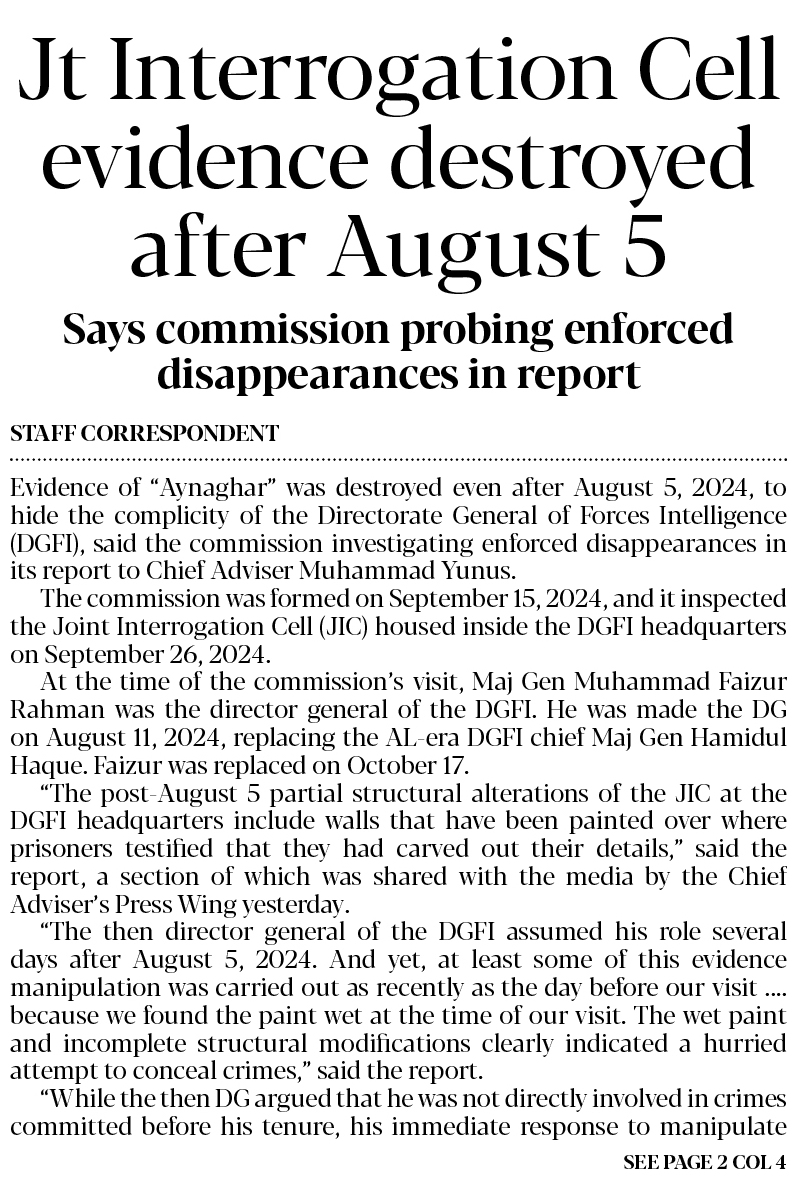 Jt Interrogation Cell evidence destroyed after August 5

Says commission probing enforced disappearances in report

STAFF CORRESPONDENT

Evidence of “Aynaghar” was destroyed even after August 5, 2024, to hide the complicity of the Directorate General of Forces Intelligence (DGFI), said the commission investigating enforced disappearances in its report to Chief Adviser Muhammad Yunus.

The commission was formed on September 15, 2024, and it inspected the Joint Interrogation Cell (JIC) housed inside the DGFI headquarters on September 26, 2024.

At the time of the commission’s visit, Maj Gen Muhammad Faizur Rahman was the director general of the DGFI. He was made the DG on August 11, 2024, replacing the AL-era DGFI chief Maj Gen Hamidul Haque. Faizur was replaced on October 17.

“The post-August 5 partial structural alterations of the JIC at the DGFI headquarters include walls that have been painted over where prisoners testified that they had carved out their details,” said the report, a section of which was shared with the media by the Chief Adviser’s Press Wing yesterday.

“The then director general of the DGFI assumed his role several days after August 5, 2024. And yet, at least some of this evidence manipulation was carried out as recently as the day before our visit .... because we found the paint wet at the time of our visit. The wet paint and incomplete structural modifications clearly indicated a hurried attempt to conceal crimes,” said the report.

“While the then DG argued that he was not directly involved in crimes committed before his tenure, his immediate response to manipulate

SEE PAGE 2 COL 4